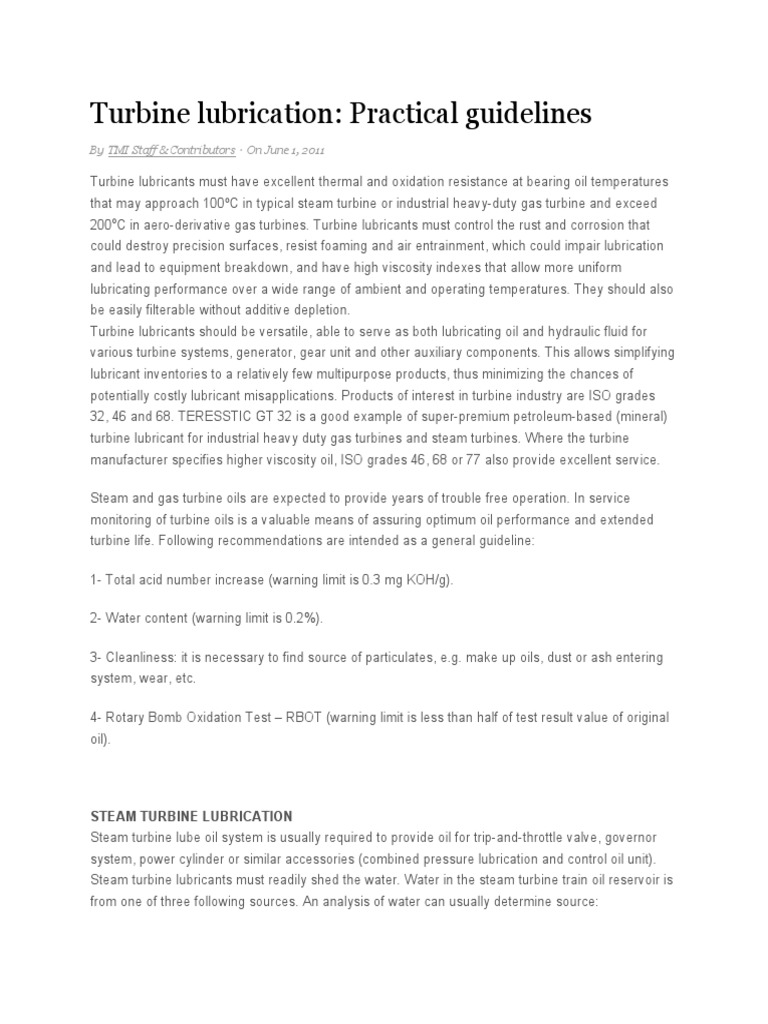 Turbine lubrication: Practical guidelines

By TMI Staff & Contributors · On June 1, 2011

Turbine lubricants must have excellent thermal and oxidation resistance at bearing oil temperatures that may approach 100ºC in typical steam turbine or industrial heavy-duty gas turbine and exceed 200ºC in aero-derivative gas turbines. Turbine lubricants must control the rust and corrosion that could destroy precision surfaces, resist foaming and air entrainment, which could impair lubrication and lead to equipment breakdown, and have high viscosity indexes that allow more uniform lubricating performance over a wide range of ambient and operating temperatures. They should also be easily filterable without additive depletion.
Turbine lubricants should be versatile, able to serve as both lubricating oil and hydraulic fluid for various turbine systems, generator, gear unit and other auxiliary components. This allows simplifying lubricant inventories to a relatively few multipurpose products, thus minimizing the chances of potentially costly lubricant misapplications. Products of interest in turbine industry are ISO grades 32, 46 and 68. TERESSTIC GT 32 is a good example of super-premium petroleum-based (mineral) turbine lubricant for industrial heavy duty gas turbines and steam turbines. Where the turbine manufacturer specifies higher viscosity oil, ISO grades 46, 68 or 77 also provide excellent service.

Steam and gas turbine oils are expected to provide years of trouble free operation. In service monitoring of turbine oils is a valuable means of assuring optimum oil performance and extended turbine life. Following recommendations are intended as a general guideline:

1- Total acid number increase (warning limit is 0.3 mg KOH/g).

2- Water content (warning limit is 0.2%).

3- Cleanliness: it is necessary to find source of particulates, e.g. make up oils, dust or ash entering system, wear, etc.

4- Rotary Bomb Oxidation Test – RBOT (warning limit is less than half of test result value of original oil).

STEAM TURBINE LUBRICATION
Steam turbine lube oil system is usually required to provide oil for trip-and-throttle valve, governor system, power cylinder or similar accessories (combined pressure lubrication and control oil unit). Steam turbine lubricants must readily shed the water. Water in the steam turbine train oil reservoir is from one of three following sources. An analysis of water can usually determine source: